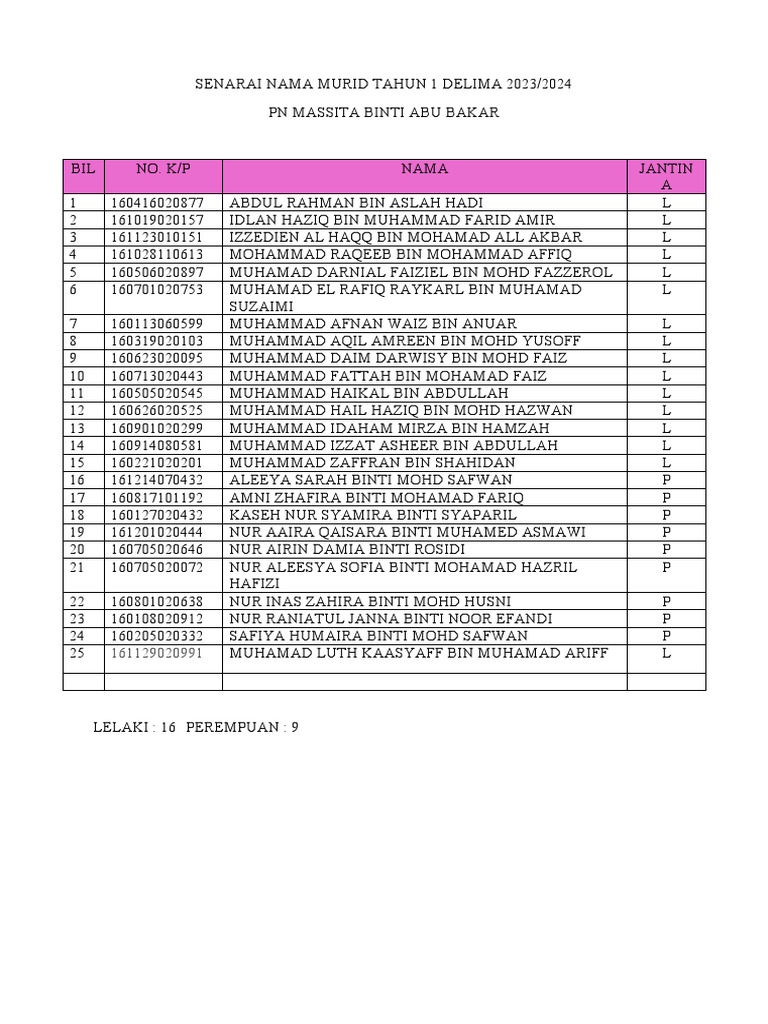 SENARAI NAMA MURID TAHUN 1 DELIMA 2023/2024

PN MASSITA BINTI ABU BAKAR

| BIL | NO. K/P | NAMA | JANTINA |
|---|---|---|---|
| 1 | 160416020877 | ABDUL RAHMAN BIN ASLAH HADI | L |
| 2 | 161019020157 | IDLAN HAZIQ BIN MUHAMMAD FARID AMIR | L |
| 3 | 161123010151 | IZZEDIEN AL HAQQ BIN MOHAMAD ALL AKBAR | L |
| 4 | 161028110613 | MOHAMMAD RAQEEB BIN MOHAMMAD AFFIQ | L |
| 5 | 160506020897 | MUHAMAD DARNIAL FAIZIEL BIN MOHD FAZZEROL | L |
| 6 | 160701020753 | MUHAMAD EL RAFIQ RAYKARL BIN MUHAMAD SUZAIMI | L |
| 7 | 160113060599 | MUHAMMAD AFNAN WAIZ BIN ANUAR | L |
| 8 | 160319020103 | MUHAMMAD AQIL AMREEN BIN MOHD YUSOFF | L |
| 9 | 160623020095 | MUHAMMAD DAIM DARWISY BIN MOHD FAIZ | L |
| 10 | 160713020443 | MUHAMMAD FATTAH BIN MOHAMAD FAIZ | L |
| 11 | 160505020545 | MUHAMMAD HAIKAL BIN ABDULLAH | L |
| 12 | 160626020525 | MUHAMMAD HAIL HAZIQ BIN MOHD HAZWAN | L |
| 13 | 160901020299 | MUHAMMAD IDAHAM MIRZA BIN HAMZAH | L |
| 14 | 160914080581 | MUHAMMAD IZZAT ASHEER BIN ABDULLAH | L |
| 15 | 160221020201 | MUHAMMAD ZAFFRAN BIN SHAHIDAN | L |
| 16 | 161214070432 | ALEEYA SARAH BINTI MOHD SAFWAN | P |
| 17 | 160817101192 | AMNI ZHAFIRA BINTI MOHAMAD FARIQ | P |
| 18 | 160127020432 | KASEH NUR SYAMIRA BINTI SYAPARIL | P |
| 19 | 161201020444 | NUR AAIRA QAISARA BINTI MUHAMED ASMAWI | P |
| 20 | 160705020646 | NUR AIRIN DAMIA BINTI ROSIDI | P |
| 21 | 160705020072 | NUR ALEESYA SOFIA BINTI MOHAMAD HAZRIL HAFIZI | P |
| 22 | 160801020638 | NUR INAS ZAHIRA BINTI MOHD HUSNI | P |
| 23 | 160108020912 | NUR RANIATUL JANNA BINTI NOOR EFANDI | P |
| 24 | 160205020332 | SAFIYA HUMAIRA BINTI MOHD SAFWAN | P |
| 25 | 161129020991 | MUHAMAD LUTH KAASYAFF BIN MUHAMAD ARIFF | L |
| | | | |

LELAKI : 16 PEREMPUAN : 9